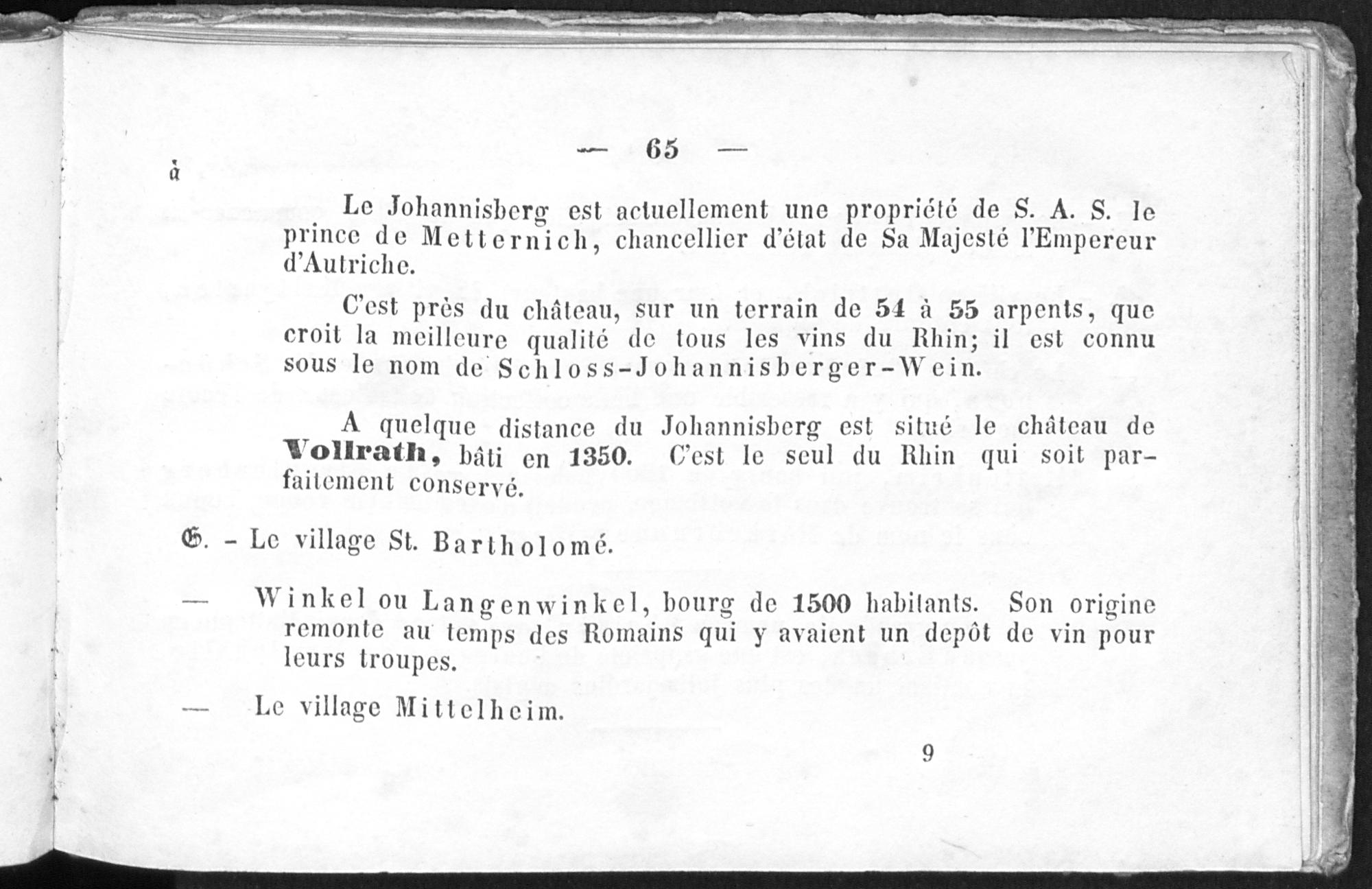 — 65 —

à

Le Johannisberg est actuellement une propriété de S. A. S. le prince de Metternich, chancellier d'état de Sa Majesté l'Empereur d'Autriche.

C'est près du château, sur un terrain de 54 à 55 arpents, que croit la meilleure qualité de tous les vins du Rhin; il est connu sous le nom de Schloss-Johannisberger-Wein.

A quelque distance du Johannisberg est situé le château de Vollrath, bâti en 1350. C'est le seul du Rhin qui soit parfaitement conservé.

G. - Le village St. Bartholomé.

— Winkel ou Langenwinkel, bourg de 1500 habitants. Son origine remonte au temps des Romains qui y avaient un depôt de vin pour leurs troupes.

— Le village Mittelheim.

9